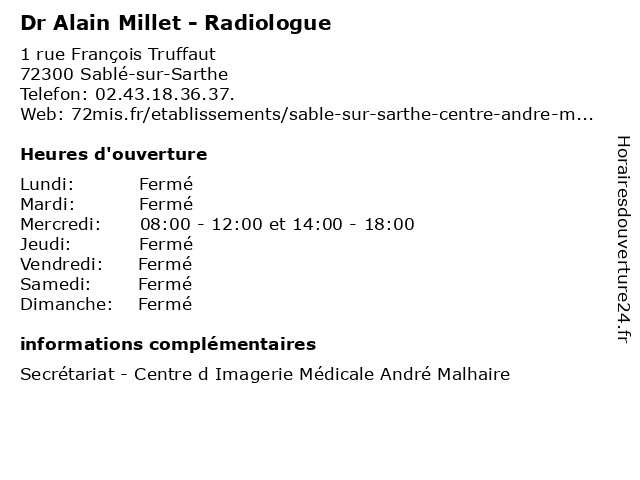 Dr Alain Millet - Radiologue

1 rue François Truffaut
72300 Sablé-sur-Sarthe
Telefon: 02.43.18.36.37.
Web: 72mis.fr/etablissements/sable-sur-sarthe-centre-andre-m...

Heures d'ouverture

Lundi: Fermé
Mardi: Fermé
Mercredi: 08:00 - 12:00 et 14:00 - 18:00
Jeudi: Fermé
Vendredi: Fermé
Samedi: Fermé
Dimanche: Fermé

informations complémentaires

Secrétariat - Centre d Imagerie Médicale André Malhaire

Horairesdouverture24.fr